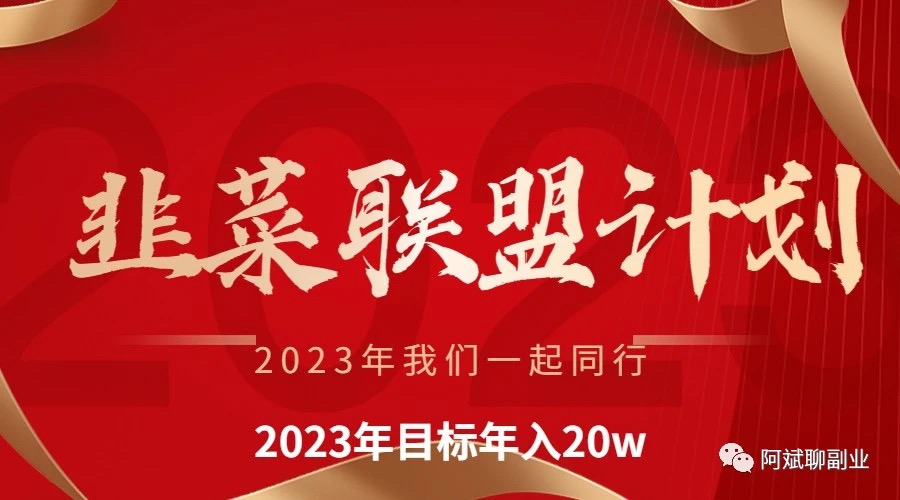 韭菜联盟计划

2023年我们一起同行

2023年目标年入20w

阿斌聊副业